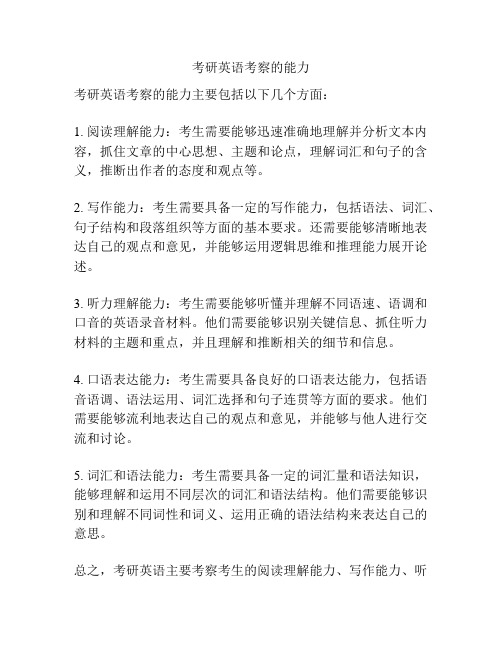 考研英语考察的能力

考研英语考察的能力主要包括以下几个方面：

1. 阅读理解能力：考生需要能够迅速准确地理解并分析文本内容，抓住文章的中心思想、主题和论点，理解词汇和句子的含义，推断出作者的态度和观点等。

2. 写作能力：考生需要具备一定的写作能力，包括语法、词汇、句子结构和段落组织等方面的基本要求。还需要能够清晰地表达自己的观点和意见，并能够运用逻辑思维和推理能力展开论述。

3. 听力理解能力：考生需要能够听懂并理解不同语速、语调和口音的英语录音材料。他们需要能够识别关键信息、抓住听力材料的主题和重点，并且理解和推断相关的细节和信息。

4. 口语表达能力：考生需要具备良好的口语表达能力，包括语音语调、语法运用、词汇选择和句子连贯等方面的要求。他们需要能够流利地表达自己的观点和意见，并能够与他人进行交流和讨论。

5. 词汇和语法能力：考生需要具备一定的词汇量和语法知识，能够理解和运用不同层次的词汇和语法结构。他们需要能够识别和理解不同词性和词义、运用正确的语法结构来表达自己的意思。

总之，考研英语主要考察考生的阅读理解能力、写作能力、听